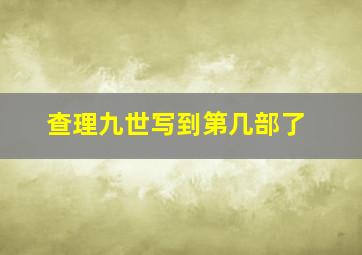 查理九世写到第几部了